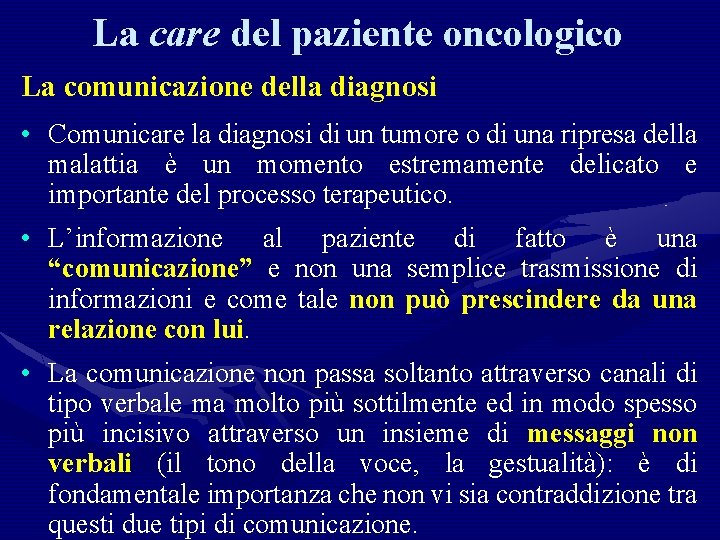 La care del paziente oncologico

La comunicazione della diagnosi

• Comunicare la diagnosi di un tumore o di una ripresa della malattia è un momento estremamente delicato e importante del processo terapeutico.

• L'informazione al paziente di fatto è una "comunicazione" e non una semplice trasmissione di informazioni e come tale non può prescindere da una relazione con lui.

• La comunicazione non passa soltanto attraverso canali di tipo verbale ma molto più sottilmente ed in modo spesso più incisivo attraverso un insieme di messaggi non verbali (il tono della voce, la gestualità): è di fondamentale importanza che non vi sia contraddizione tra questi due tipi di comunicazione.